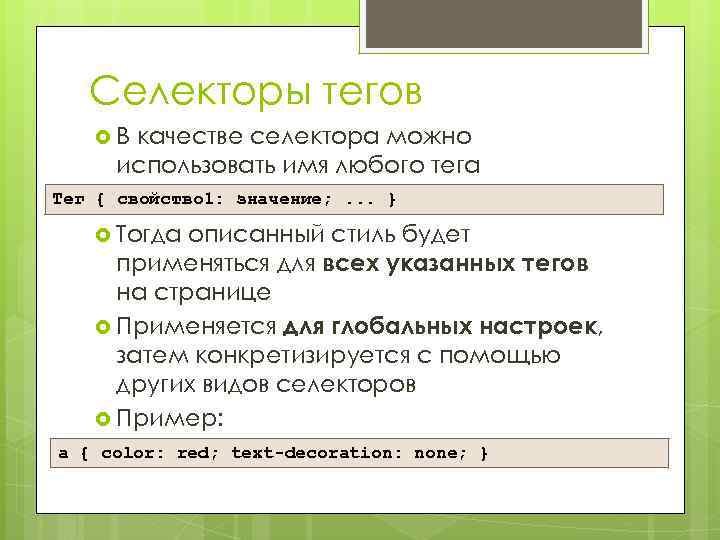 Селекторы тегов

В качестве селектора можно использовать имя любого тега

Тег { свойство1: значение; ... }

Тогда описанный стиль будет применяться для всех указанных тегов на странице

Применяется для глобальных настроек, затем конкретизируется с помощью других видов селекторов

Пример:

a { color: red; text-decoration: none; }